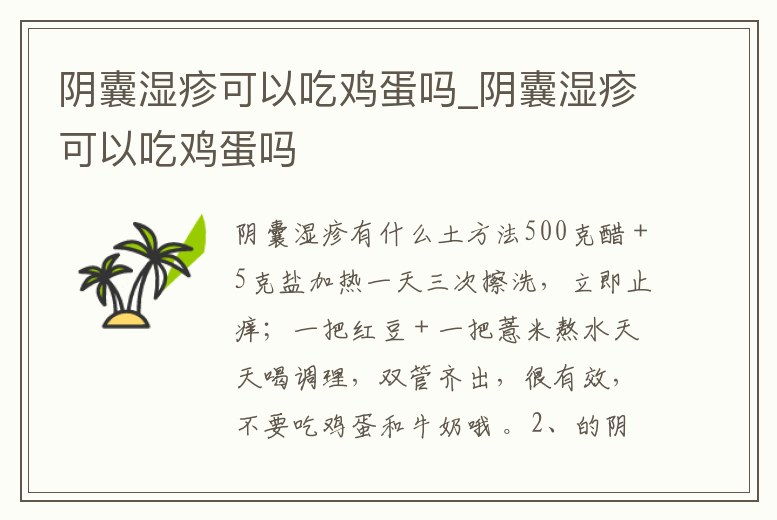 阴囊湿疹可以吃鸡蛋吗_阴囊湿疹可以吃鸡蛋吗

阴囊湿疹有什么土方法500克醋＋5克盐加热一天三次擦洗，立即止痒；一把红豆＋一把薏米熬水天天喝调理，双管齐出，很有效，不要吃鸡蛋和牛奶哦。2、的阴